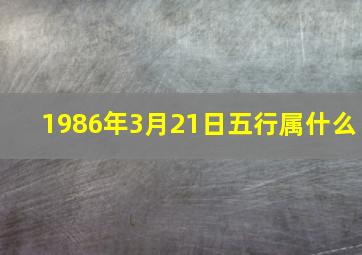 1986年3月21日五行属什么